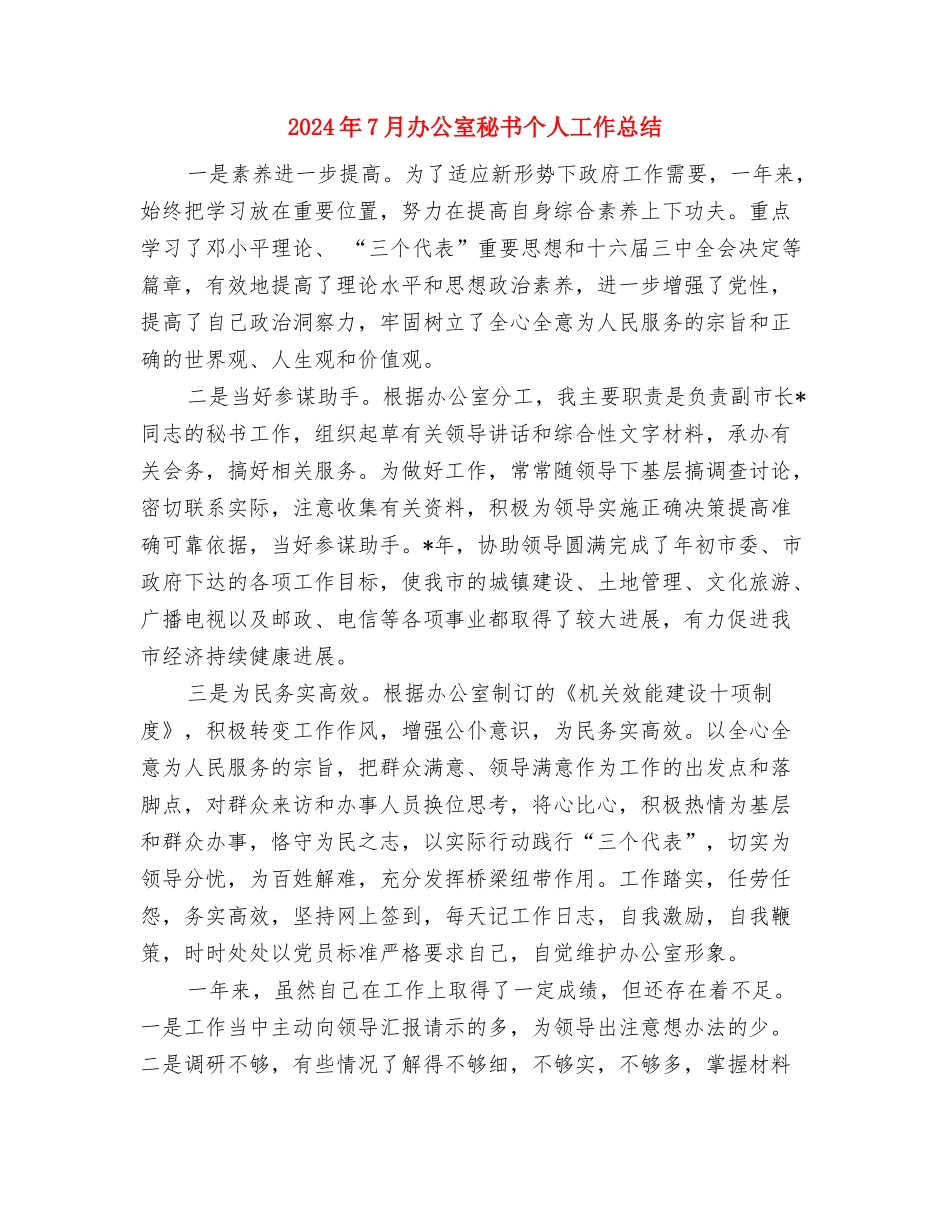 2024年7月办公室秘书个人工作总结

一是素养进一步提高。为了适应新形势下政府工作需要，一年来，始终把学习放在重要位置，努力在提高自身综合素养上下功夫。重点学习了邓小平理论、“三个代表”重要思想和十六届三中全会决定等篇章，有效地提高了理论水平和思想政治素养，进一步增强了党性，提高了自己政治洞察力，牢固树立了全心全意为人民服务的宗旨和正确的世界观、人生观和价值观。

二是当好参谋助手。根据办公室分工，我主要职责是负责副市长*同志的秘书工作，组织起草有关领导讲话和综合性文字材料，承办有关会务，搞好相关服务。为做好工作，常常随领导下基层搞调查讨论，密切联系实际，注意收集有关资料，积极为领导实施正确决策提高准确可靠依据，当好参谋助手。*年，协助领导圆满完成了年初市委、市政府下达的各项工作目标，使我市的城镇建设、土地管理、文化旅游、广播电视以及邮政、电信等各项事业都取得了较大进展，有力促进我市经济持续健康进展。

三是为民务实高效。根据办公室制订的《机关效能建设十项制度》，积极转变工作作风，增强公仆意识，为民务实高效。以全心全意为人民服务的宗旨，把群众满意、领导满意作为工作的出发点和落脚点，对群众来访和办事人员换位思考，将心比心，积极热情为基层和群众办事，恪守为民之志，以实际行动践行“三个代表”，切实为领导分忧，为百姓解难，充分发挥桥梁纽带作用。工作踏实，任劳任怨，务实高效，坚持网上签到，每天记工作日志，自我激励，自我鞭策，时时处处以党员标准严格要求自己，自觉维护办公室形象。

一年来，虽然自己在工作上取得了一定成绩，但还存在着不足。一是工作当中主动向领导汇报请示的多，为领导出注意想办法的少。二是调研不够，有些情况了解得不够细，不够实，不够多，掌握材料